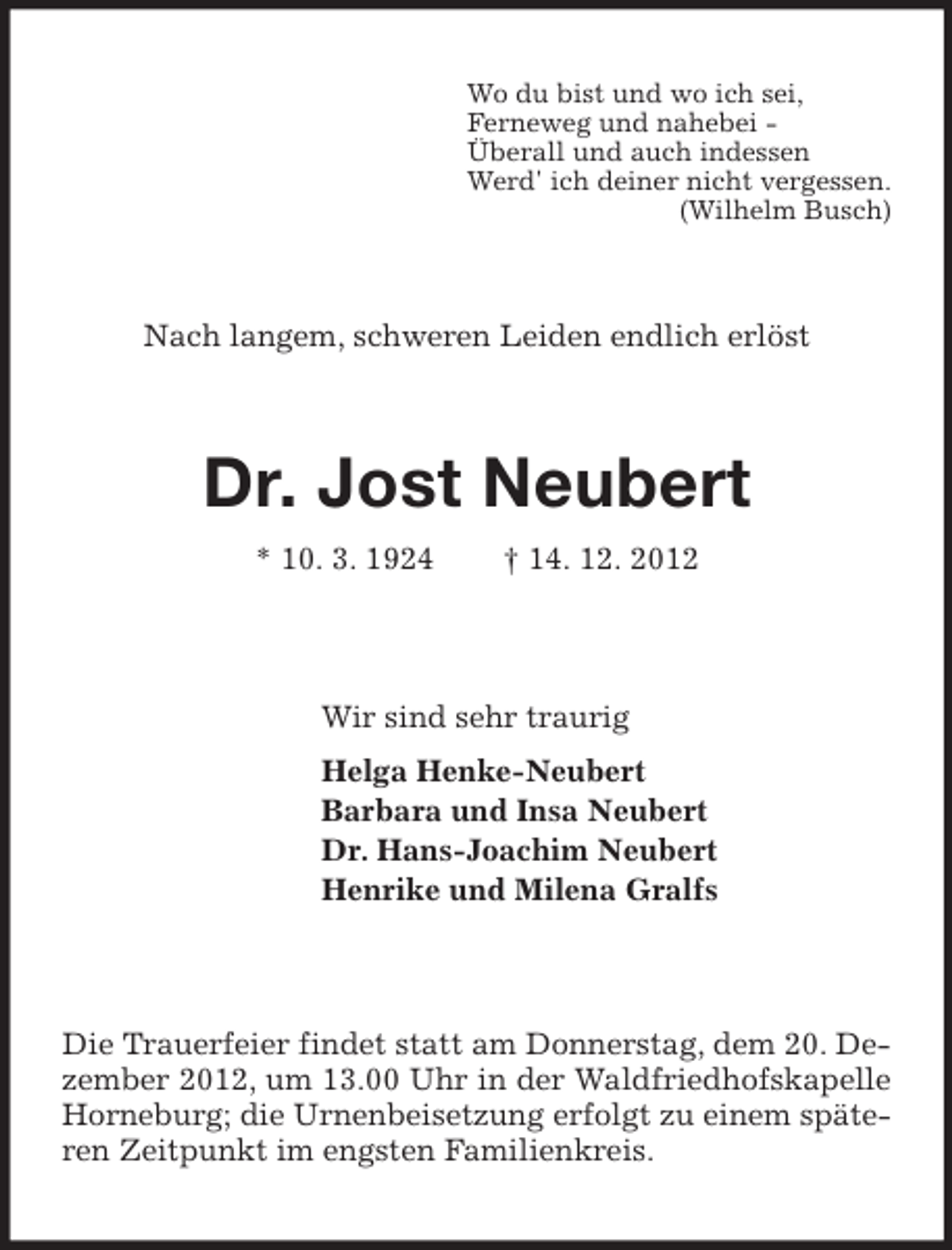 Wo du bist und wo ich sei,
Ferneweg und nahebei -
Überall und auch indessen
Werd' ich deiner nicht vergessen.
(Wilhelm Busch)

Nach langem, schweren Leiden endlich erlöst

Dr. Jost Neubert

* 10. 3. 1924   † 14. 12. 2012

Wir sind sehr traurig

Helga Henke-Neubert
Barbara und Insa Neubert
Dr. Hans-Joachim Neubert
Henrike und Milena Gralfs

Die Trauerfeier findet statt am Donnerstag, dem 20. Dezember 2012, um 13.00 Uhr in der Waldfriedhofskapelle Horneburg; die Urnenbeisetzung erfolgt zu einem späteren Zeitpunkt im engsten Familienkreis.